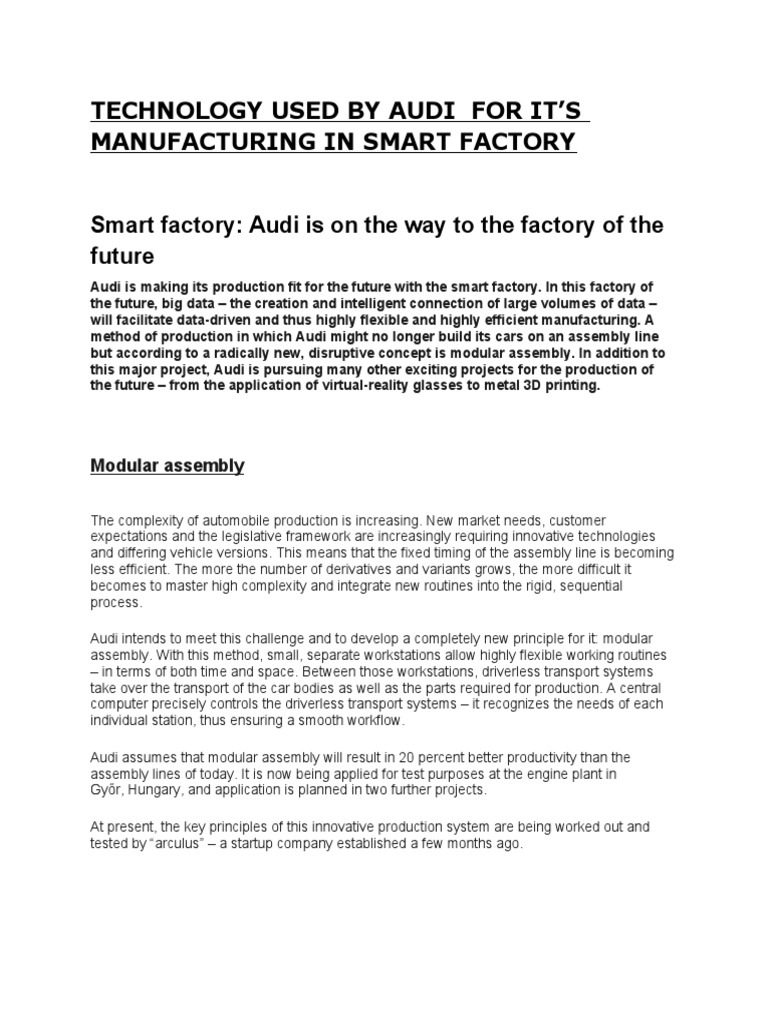 TECHNOLOGY USED BY AUDI FOR IT'S MANUFACTURING IN SMART FACTORY

Smart factory: Audi is on the way to the factory of the future

Audi is making its production fit for the future with the smart factory. In this factory of the future, big data – the creation and intelligent connection of large volumes of data – will facilitate data-driven and thus highly flexible and highly efficient manufacturing. A method of production in which Audi might no longer build its cars on an assembly line but according to a radically new, disruptive concept is modular assembly. In addition to this major project, Audi is pursuing many other exciting projects for the production of the future – from the application of virtual-reality glasses to metal 3D printing.

Modular assembly

The complexity of automobile production is increasing. New market needs, customer expectations and the legislative framework are increasingly requiring innovative technologies and differing vehicle versions. This means that the fixed timing of the assembly line is becoming less efficient. The more the number of derivatives and variants grows, the more difficult it becomes to master high complexity and integrate new routines into the rigid, sequential process.

Audi intends to meet this challenge and to develop a completely new principle for it: modular assembly. With this method, small, separate workstations allow highly flexible working routines – in terms of both time and space. Between those workstations, driverless transport systems take over the transport of the car bodies as well as the parts required for production. A central computer precisely controls the driverless transport systems – it recognizes the needs of each individual station, thus ensuring a smooth workflow.

Audi assumes that modular assembly will result in 20 percent better productivity than the assembly lines of today. It is now being applied for test purposes at the engine plant in Győr, Hungary, and application is planned in two further projects.

At present, the key principles of this innovative production system are being worked out and tested by "arculus" – a startup company established a few months ago.